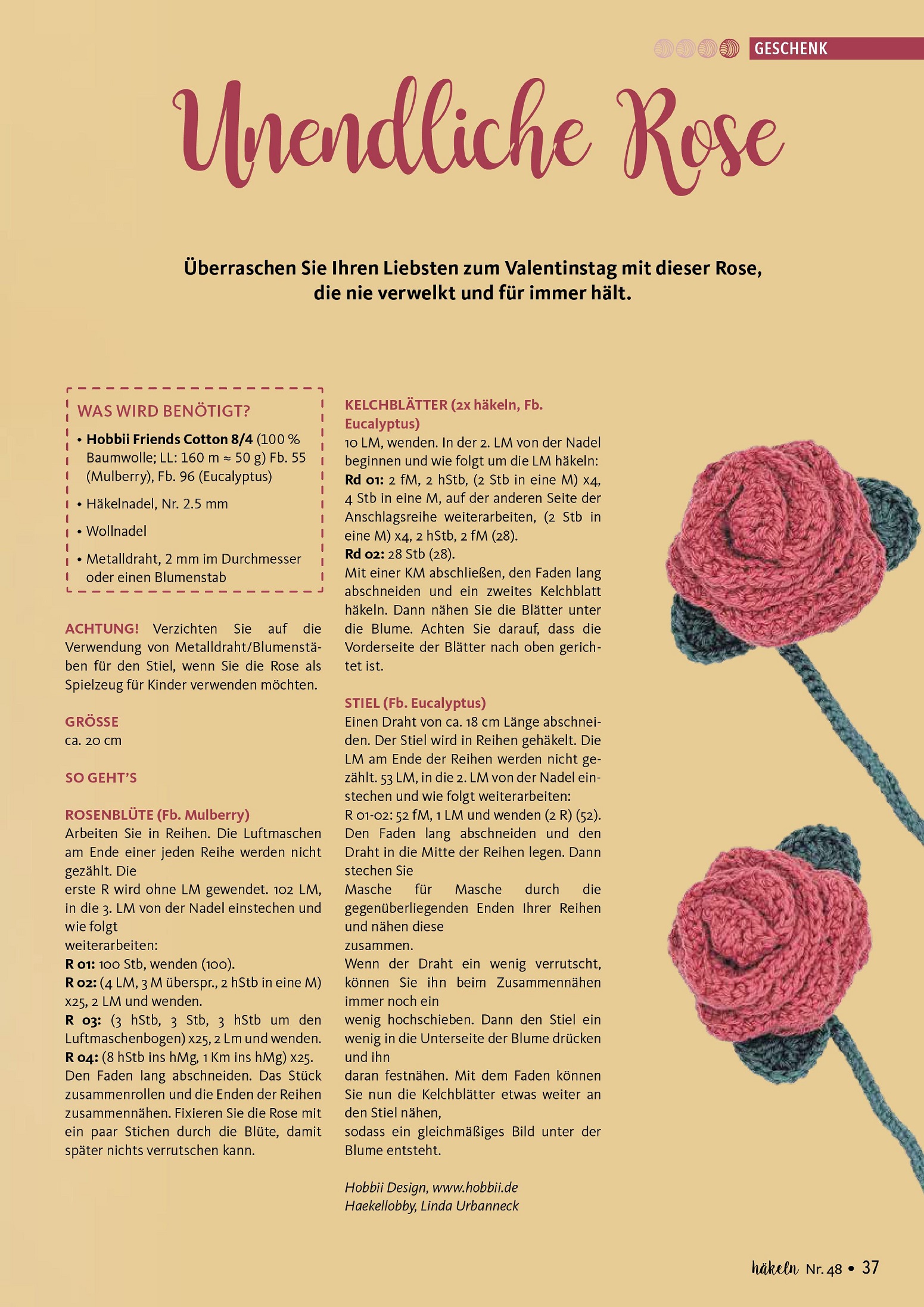 GESCHENK

Unendliche Rose

Überraschen Sie Ihren Liebsten zum Valentinstag mit dieser Rose, die nie verwelkt und für immer hält.

WAS WIRD BENÖTIGT?

• Hobbii Friends Cotton 8/4 (100 % Baumwolle; LL: 160 m ≈ 50 g) Fb. 55 (Mulberry), Fb. 96 (Eucalyptus)

• Häkelnadel, Nr. 2.5 mm

• Wollnadel

• Metalldraht, 2 mm im Durchmesser oder einen Blumenstab

ACHTUNG! Verzichten Sie auf die Verwendung von Metalldraht/Blumenstäben für den Stiel, wenn Sie die Rose als Spielzeug für Kinder verwenden möchten.

GRÖSSE
ca. 20 cm

SO GEHT'S

ROSENBLÜTE (Fb. Mulberry)
Arbeiten Sie in Reihen. Die Luftmaschen am Ende einer jeden Reihe werden nicht gezählt. Die
erste R wird ohne LM gewendet. 102 LM, in die 3. LM von der Nadel einstechen und wie folgt
weiterarbeiten:
R 01: 100 Stb, wenden (100).
R 02: (4 LM, 3 M überspr., 2 hStb in eine M) x25, 2 LM und wenden.
R 03: (3 hStb, 3 Stb, 3 hStb um den Luftmaschenbogen) x25, 2 Lm und wenden.
R 04: (8 hStb ins hMg, 1 Km ins hMg) x25.
Den Faden lang abschneiden. Das Stück zusammenrollen und die Enden der Reihen zusammennähen. Fixieren Sie die Rose mit ein paar Stichen durch die Blüte, damit später nichts verrutschen kann.

KELCHBLÄTTER (2x häkeln, Fb. Eucalyptus)
10 LM, wenden. In der 2. LM von der Nadel beginnen und wie folgt um die LM häkeln:
Rd 01: 2 fM, 2 hStb, (2 Stb in eine M) x4, 4 Stb in eine M, auf der anderen Seite der Anschlagsreihe weiterarbeiten, (2 Stb in eine M) x4, 2 hStb, 2 fM (28).
Rd 02: 28 Stb (28).
Mit einer KM abschließen, den Faden lang abschneiden und ein zweites Kelchblatt häkeln. Dann nähen Sie die Blätter unter die Blume. Achten Sie darauf, dass die Vorderseite der Blätter nach oben gerichtet ist.

STIEL (Fb. Eucalyptus)
Einen Draht von ca. 18 cm Länge abschneiden. Der Stiel wird in Reihen gehäkelt. Die LM am Ende der Reihen werden nicht gezählt. 53 LM, in die 2. LM von der Nadel einstechen und wie folgt weiterarbeiten:
R 01-02: 52 fM, 1 LM und wenden (2 R) (52).
Den Faden lang abschneiden und den Draht in die Mitte der Reihen legen. Dann stechen Sie
Masche für Masche durch die gegenüberliegenden Enden Ihrer Reihen und nähen diese
zusammen.
Wenn der Draht ein wenig verrutscht, können Sie ihn beim Zusammennähen immer noch ein
wenig hochschieben. Dann den Stiel ein wenig in die Unterseite der Blume drücken und ihn
daran festnähen. Mit dem Faden können Sie nun die Kelchblätter etwas weiter an den Stiel nähen,
sodass ein gleichmäßiges Bild unter der Blume entsteht.

Hobbii Design, www.hobbii.de
Haekellobby, Linda Urbanneck

häkeln Nr. 48 • 37